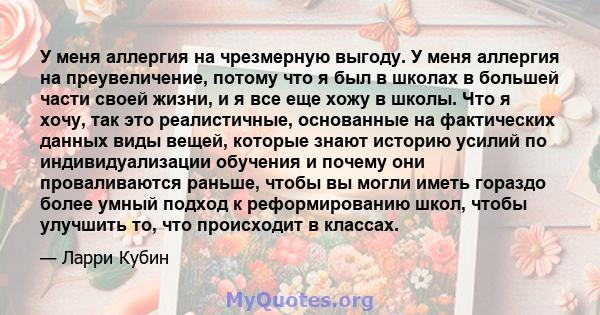 У меня аллергия на чрезмерную выгоду. У меня аллергия на преувеличение, потому что я был в школах в большей части своей жизни, и я все еще хожу в школы. Что я хочу, так это реалистичные, основанные на фактических данных виды вещей, которые знают историю усилий по индивидуализации обучения и почему они проваливаются раньше, чтобы вы могли иметь гораздо более умный подход к реформированию школ, чтобы улучшить то, что происходит в классах.

— Ларри Кубин

MyQuotes.org